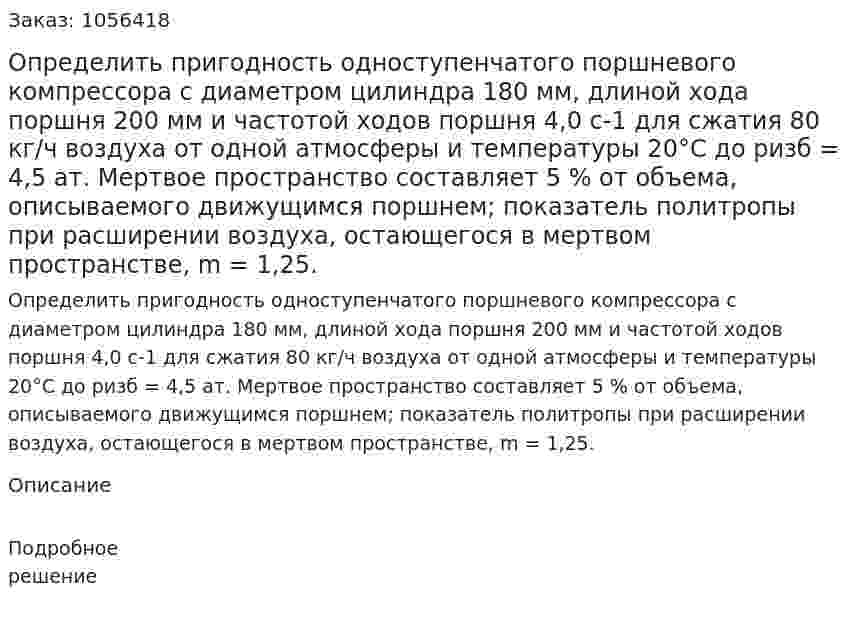 Заказ: 1056418

Определить пригодность одноступенчатого поршневого компрессора с диаметром цилиндра 180 мм, длиной хода поршня 200 мм и частотой ходов поршня 4,0 с-1 для сжатия 80 кг/ч воздуха от одной атмосферы и температуры 20°С до ризб = 4,5 ат. Мертвое пространство составляет 5 % от объема, описываемого движущимся поршнем; показатель политропы при расширении воздуха, остающегося в мертвом пространстве, m = 1,25.

Определить пригодность одноступенчатого поршневого компрессора с диаметром цилиндра 180 мм, длиной хода поршня 200 мм и частотой ходов поршня 4,0 с-1 для сжатия 80 кг/ч воздуха от одной атмосферы и температуры 20°С до ризб = 4,5 ат. Мертвое пространство составляет 5 % от объема, описываемого движущимся поршнем; показатель политропы при расширении воздуха, остающегося в мертвом пространстве, m = 1,25.

Описание

Подробное решение